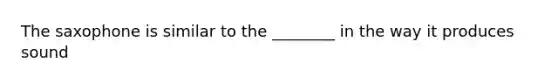 The saxophone is similar to the ________ in the way it produces sound